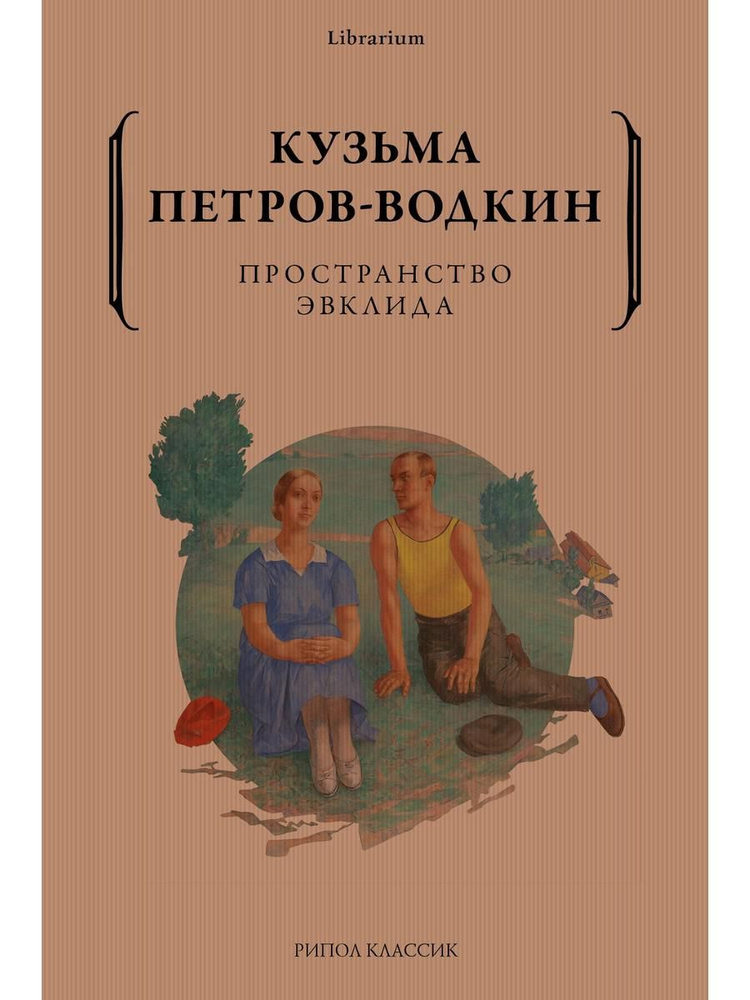 Librarium

КУЗЬМА ПЕТРОВ-ВОДКИН

ПРОСТРАНСТВО ЭВКЛИДА

РИПОЛ КЛАССИК